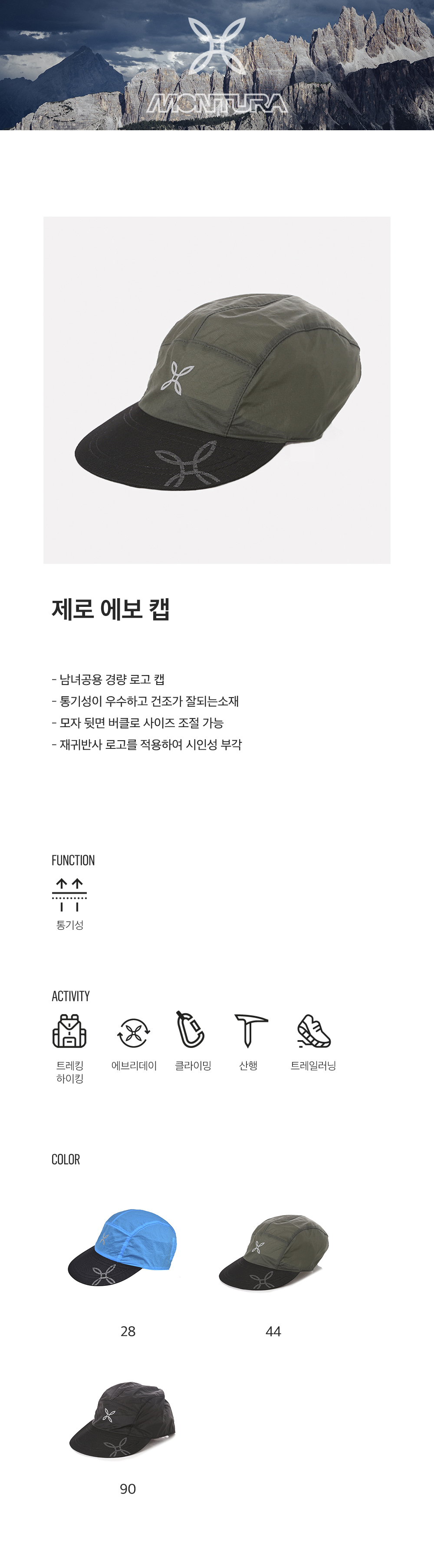 MONTURA

제로 에보 캡

- 남녀공용 경량 로고 캡
- 통기성이 우수하고 건조가 잘되는소재
- 모자 뒷면 버클로 사이즈 조절 가능
- 재귀반사 로고를 적용하여 시인성 부각

FUNCTION

통기성

ACTIVITY

트레킹 하이킹

에브리데이

클라이밍

산행

트레일러닝

COLOR

28

44

90